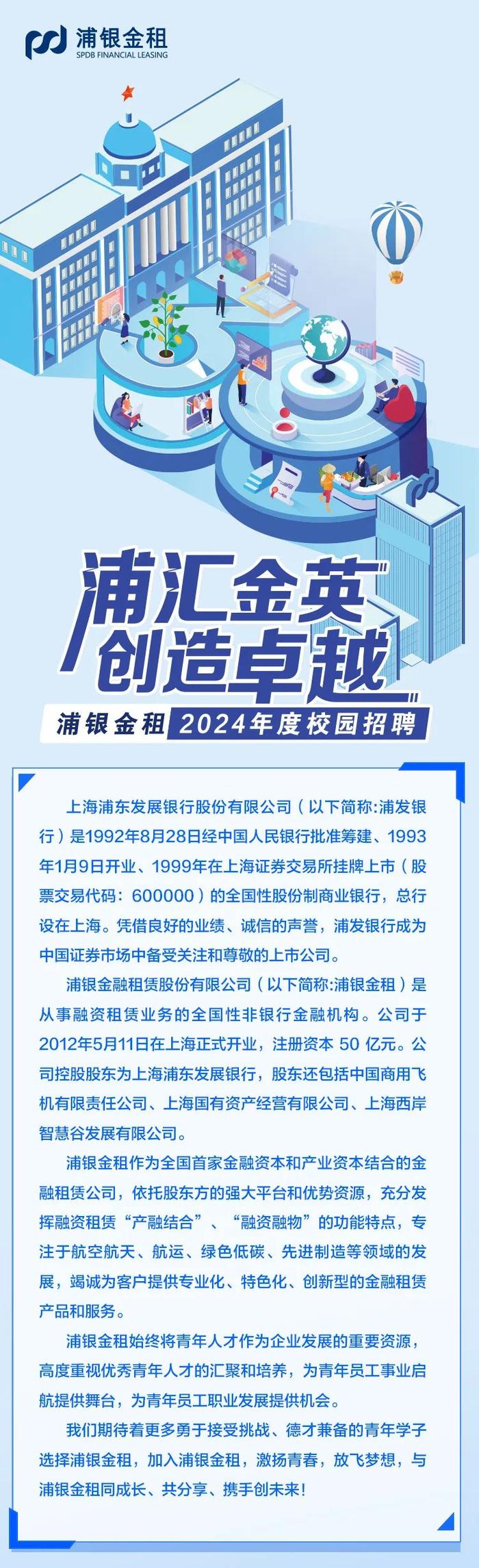 浦银金租
SPDB FINANCIAL LEASING

浦汇金英
创造卓越

浦银金租 2024年度校园招聘

上海浦东发展银行股份有限公司（以下简称:浦发银行）是1992年8月28日经中国人民银行批准筹建、1993年1月9日开业、1999年在上海证券交易所挂牌上市（股票交易代码：600000）的全国性股份制商业银行，总行设在上海。凭借良好的业绩、诚信的声誉，浦发银行成为中国证券市场中备受关注和尊敬的上市公司。

浦银金融租赁股份有限公司（以下简称:浦银金租）是从事融资租赁业务的全国性非银行金融机构。公司于2012年5月11日在上海正式开业，注册资本 50 亿元。公司控股股东为上海浦东发展银行，股东还包括中国商用飞机有限责任公司、上海国有资产经营有限公司、上海西岸智慧谷发展有限公司。

浦银金租作为全国首家金融资本和产业资本结合的金融租赁公司，依托股东方的强大平台和优势资源，充分发挥融资租赁“产融结合”、“融资融物”的功能特点，专注于航空航天、航运、绿色低碳、先进制造等领域的发展，竭诚为客户提供专业化、特色化、创新型的金融租赁产品和服务。

浦银金租始终将青年人才作为企业发展的重要资源，高度重视优秀青年人才的汇聚和培养，为青年员工事业启航提供舞台，为青年员工职业发展提供机会。

我们期待着更多勇于接受挑战、德才兼备的青年学子选择浦银金租，加入浦银金租，激扬青春，放飞梦想，与浦银金租同成长、共分享、携手创未来！